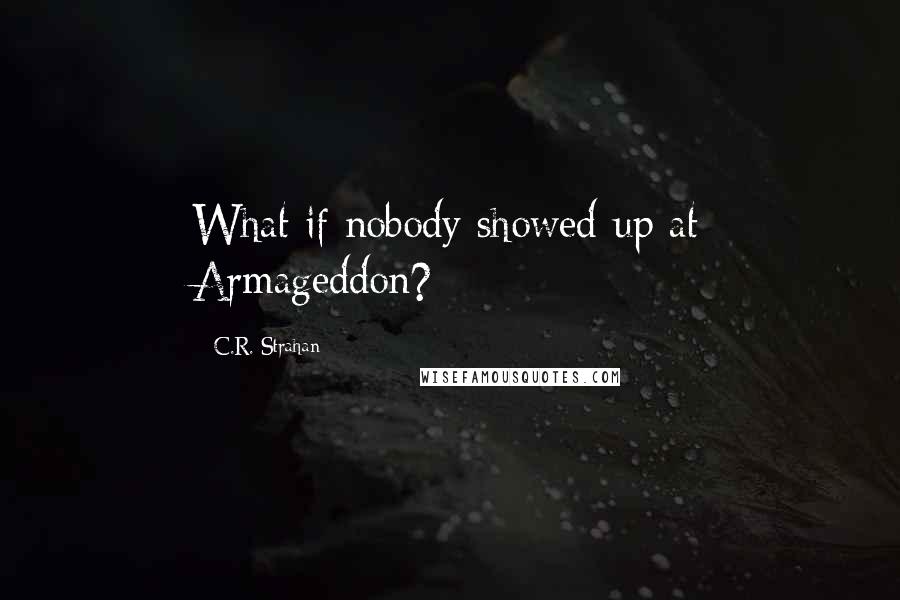 What if nobody showed up at Armageddon?

C.R. Strahan

WISEFAMOUSQUOTES.COM